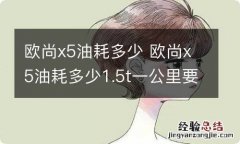 欧尚x5油耗多少 欧尚x5油耗多少1.5t一公里要

经验总结
jingyanzongjie.com